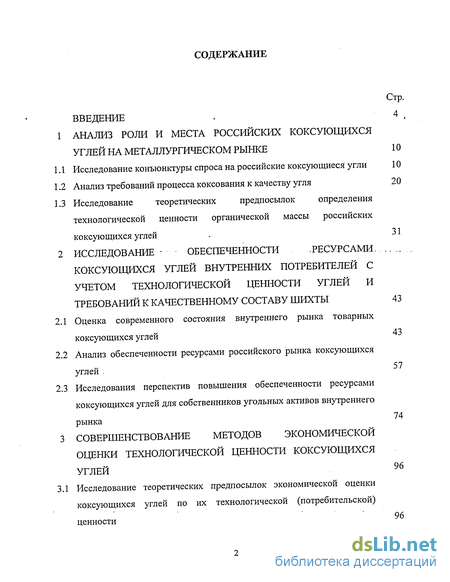 СОДЕРЖАНИЕ

Стр.

ВВЕДЕНИЕ 4

1 АНАЛИЗ РОЛИ И МЕСТА РОССИЙСКИХ КОКСУЮЩИХСЯ УГЛЕЙ НА МЕТАЛЛУРГИЧЕСКОМ РЫНКЕ 10

1.1 Исследование конъюнктуры спроса на российские коксующиеся угли 10

1.2 Анализ требований процесса коксования к качеству угля 20

1.3 Исследование теоретических предпосылок определения технологической ценности органической массы российских коксующихся углей 31

2 ИССЛЕДОВАНИЕ ОБЕСПЕЧЕННОСТИ РЕСУРСАМИ КОКСУЮЩИХСЯ УГЛЕЙ ВНУТРЕННИХ ПОТРЕБИТЕЛЕЙ С УЧЕТОМ ТЕХНОЛОГИЧЕСКОЙ ЦЕННОСТИ УГЛЕЙ И ТРЕБОВАНИЙ К КАЧЕСТВЕННОМУ СОСТАВУ ШИХТЫ 43

2.1 Оценка современного состояния внутреннего рынка товарных коксующихся углей 43

2.2 Анализ обеспеченности ресурсами российского рынка коксующихся углей 57

2.3 Исследования перспектив повышения обеспеченности ресурсами коксующихся углей для собственников угольных активов внутреннего рынка 74

3 СОВЕРШЕНСТВОВАНИЕ МЕТОДОВ ЭКОНОМИЧЕСКОЙ ОЦЕНКИ ТЕХНОЛОГИЧЕСКОЙ ЦЕННОСТИ КОКСУЮЩИХСЯ УГЛЕЙ 96

3.1 Исследование теоретических предпосылок экономической оценки коксующихся углей по их технологической (потребительской) ценности 96

2

dsLib.net
библиотека диссертаций